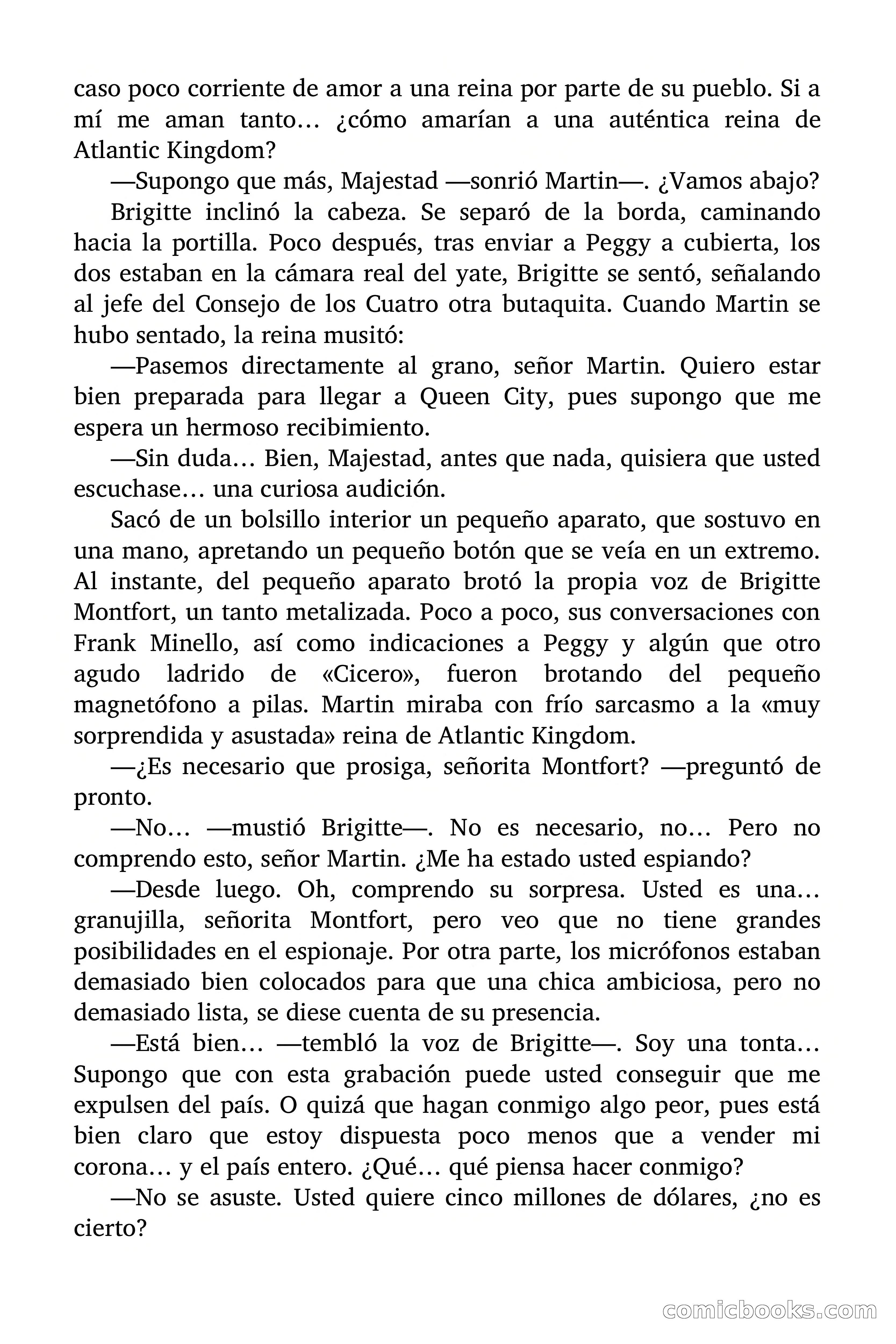 caso poco corriente de amor a una reina por parte de su pueblo. Si a mí me aman tanto… ¿cómo amarían a una auténtica reina de Atlantic Kingdom?

—Supongo que más, Majestad —sonrió Martin—. ¿Vamos abajo?

Brigitte inclinó la cabeza. Se separó de la borda, caminando hacia la portilla. Poco después, tras enviar a Peggy a cubierta, los dos estaban en la cámara real del yate, Brigitte se sentó, señalando al jefe del Consejo de los Cuatro otra butaquita. Cuando Martin se hubo sentado, la reina musitó:

—Pasemos directamente al grano, señor Martin. Quiero estar bien preparada para llegar a Queen City, pues supongo que me espera un hermoso recibimiento.

—Sin duda… Bien, Majestad, antes que nada, quisiera que usted escuchase… una curiosa audición.

Sacó de un bolsillo interior un pequeño aparato, que sostuvo en una mano, apretando un pequeño botón que se veía en un extremo. Al instante, del pequeño aparato brotó la propia voz de Brigitte Montfort, un tanto metalizada. Poco a poco, sus conversaciones con Frank Minello, así como indicaciones a Peggy y algún que otro agudo ladrido de «Cicero», fueron brotando del pequeño magnetófono a pilas. Martin miraba con frío sarcasmo a la «muy sorprendida y asustada» reina de Atlantic Kingdom.

—¿Es necesario que prosiga, señorita Montfort? —preguntó de pronto.

—No… —mustió Brigitte—. No es necesario, no… Pero no comprendo esto, señor Martin. ¿Me ha estado usted espiando?

—Desde luego. Oh, comprendo su sorpresa. Usted es una… granujilla, señorita Montfort, pero veo que no tiene grandes posibilidades en el espionaje. Por otra parte, los micrófonos estaban demasiado bien colocados para que una chica ambiciosa, pero no demasiado lista, se diese cuenta de su presencia.

—Está bien… —tembló la voz de Brigitte—. Soy una tonta… Supongo que con esta grabación puede usted conseguir que me expulsen del país. O quizá que hagan conmigo algo peor, pues está bien claro que estoy dispuesta poco menos que a vender mi corona… y el país entero. ¿Qué… qué piensa hacer conmigo?

—No se asuste. Usted quiere cinco millones de dólares, ¿no es cierto?

comicbooks.com